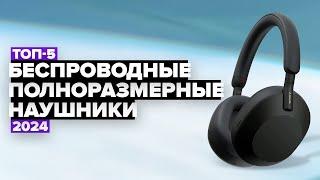 ТОП-5
БЕСПРОВОДНЫЕ
ПОЛНОРАЗМЕРНЫЕ
НАУШНИКИ
2024